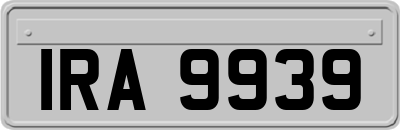 IRA 9939